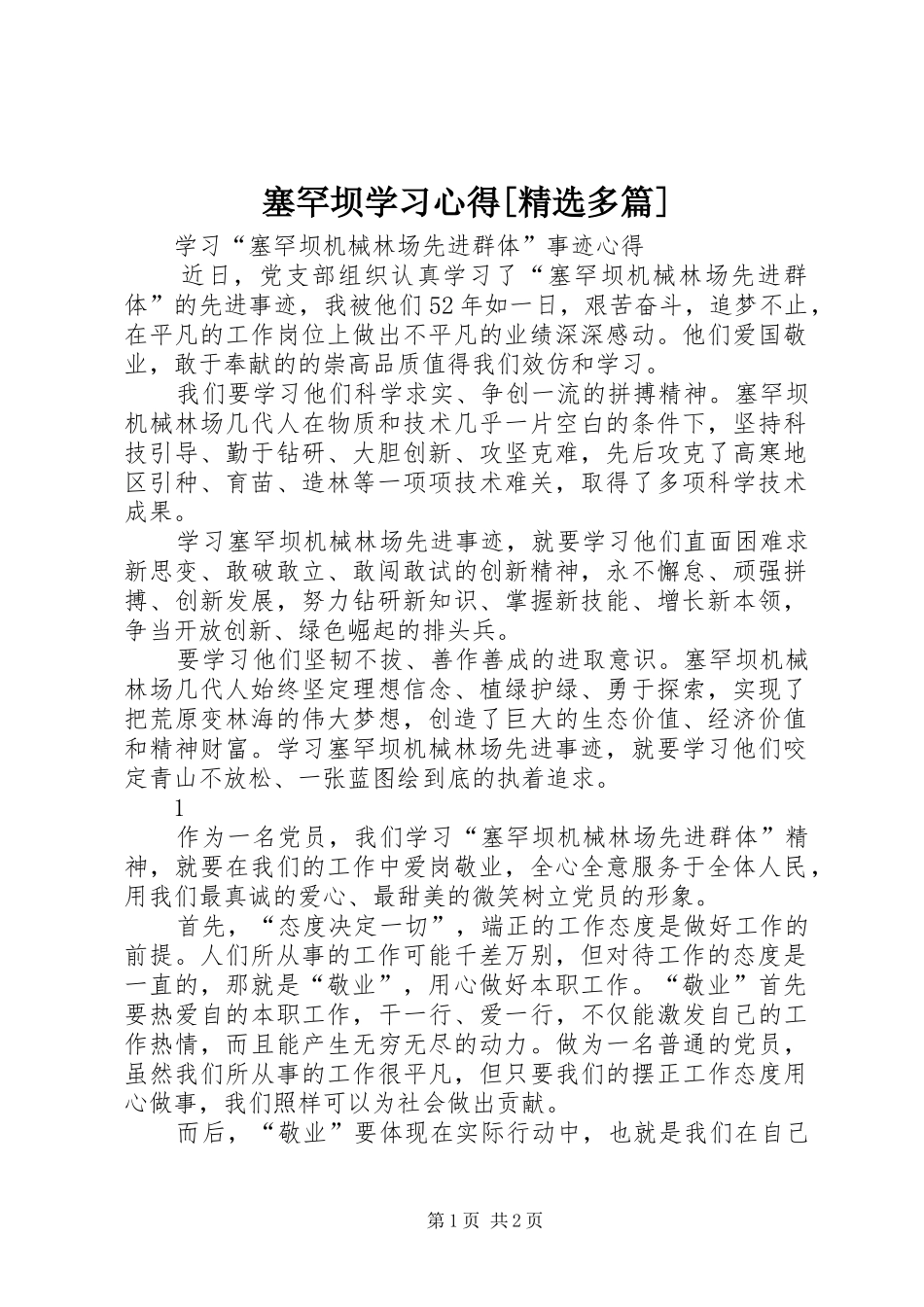 塞罕坝学习心得[精选多篇]

学习“塞罕坝机械林场先进群体”事迹心得

近日，党支部组织认真学习了“塞罕坝机械林场先进群体”的先进事迹，我被他们52年如一日，艰苦奋斗，追梦不止，在平凡的工作岗位上做出不平凡的业绩深深感动。他们爱国敬业，敢于奉献的的崇高品质值得我们效仿和学习。

我们要学习他们科学求实、争创一流的拼搏精神。塞罕坝机械林场几代人在物质和技术几乎一片空白的条件下，坚持科技引导、勤于钻研、大胆创新、攻坚克难，先后攻克了高寒地区引种、育苗、造林等一项项技术难关，取得了多项科学技术成果。

学习塞罕坝机械林场先进事迹，就要学习他们直面困难求新思变、敢破敢立、敢闯敢试的创新精神，永不懈怠、顽强拼搏、创新发展，努力钻研新知识、掌握新技能、增长新本领，争当开放创新、绿色崛起的排头兵。

要学习他们坚韧不拔、善作善成的进取意识。塞罕坝机械林场几代人始终坚定理想信念、植绿护绿、勇于探索，实现了把荒原变林海的伟大梦想，创造了巨大的生态价值、经济价值和精神财富。学习塞罕坝机械林场先进事迹，就要学习他们咬定青山不放松、一张蓝图绘到底的执着追求。

1

作为一名党员，我们学习“塞罕坝机械林场先进群体”精神，就要在我们的工作中爱岗敬业，全心全意服务于全体人民，用我们最真诚的爱心、最甜美的微笑树立党员的形象。

首先，“态度决定一切”，端正的工作态度是做好工作的前提。人们所从事的工作可能千差万别，但对待工作的态度是一直的，那就是“敬业”，用心做好本职工作。“敬业”首先要热爱自的本职工作，干一行、爱一行，不仅能激发自己的工作热情，而且能产生无穷无尽的动力。做为一名普通的党员，虽然我们所从事的工作很平凡，但只要我们的摆正工作态度用心做事，我们照样可以为社会做出贡献。

而后，“敬业”要体现在实际行动中，也就是我们在自己

第1页 共2页